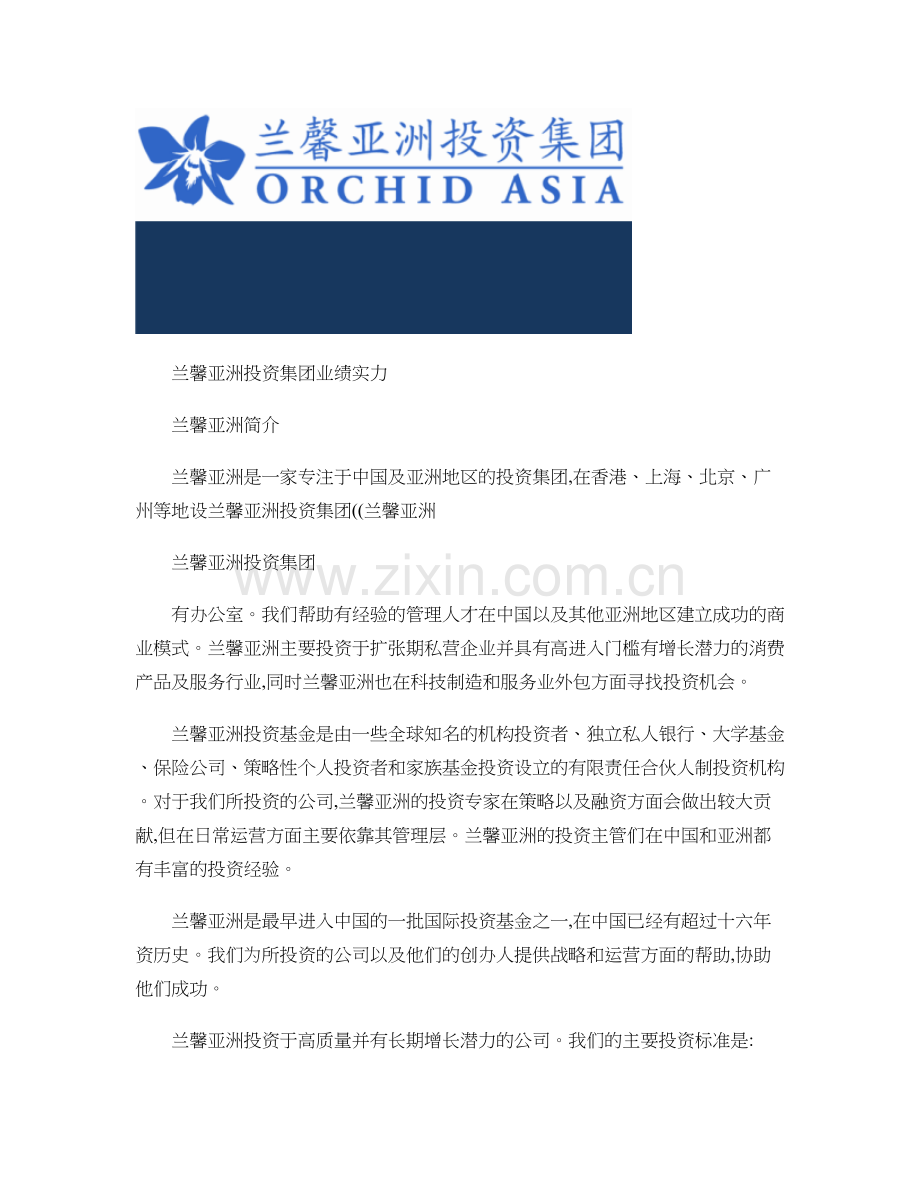 兰馨亚洲投资集团
ORCHID ASIA

兰馨亚洲投资集团业绩实力

兰馨亚洲简介

兰馨亚洲是一家专注于中国及亚洲地区的投资集团,在香港、上海、北京、广州等地设兰馨亚洲投资集团((兰馨亚洲

兰馨亚洲投资集团

www.zixin.com.cn

有办公室。我们帮助有经验的管理人才在中国以及其他亚洲地区建立成功的商业模式。兰馨亚洲主要投资于扩张期私营企业并具有高进入门槛有增长潜力的消费产品及服务行业,同时兰馨亚洲也在科技制造和服务业外包方面寻找投资机会。

兰馨亚洲投资基金是由一些全球知名的机构投资者、独立私人银行、大学基金、保险公司、策略性个人投资者和家族基金投资设立的有限责任合伙人制投资机构。对于我们所投资的公司,兰馨亚洲的投资专家在策略以及融资方面会做出较大贡献,但在日常运营方面主要依靠其管理层。兰馨亚洲的投资主管们在中国和亚洲都有丰富的投资经验。

兰馨亚洲是最早进入中国的一批国际投资基金之一,在中国已经有超过十六年资历史。我们为所投资的公司以及他们的创办人提供战略和运营方面的帮助,协助他们成功。

兰馨亚洲投资于高质量并有长期增长潜力的公司。我们的主要投资标准是: